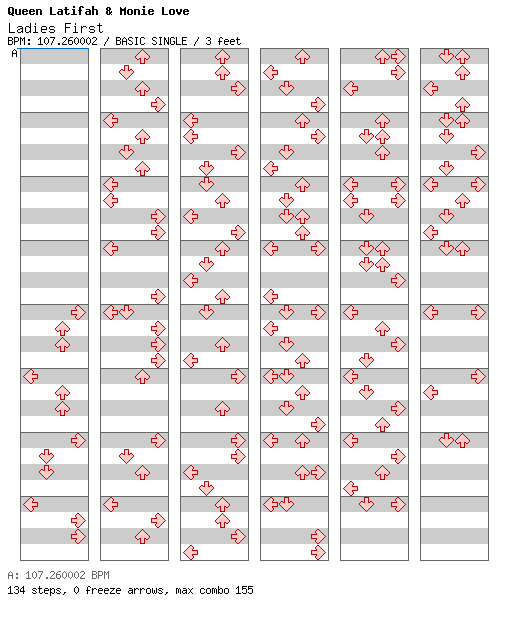 Queen Latifah & Monie Love
Ladies First
BPM: 107.260002 / BASIC SINGLE / 3 feet
A

A: 107.260002 BPM
134 steps, 0 freeze arrows, max combo 155